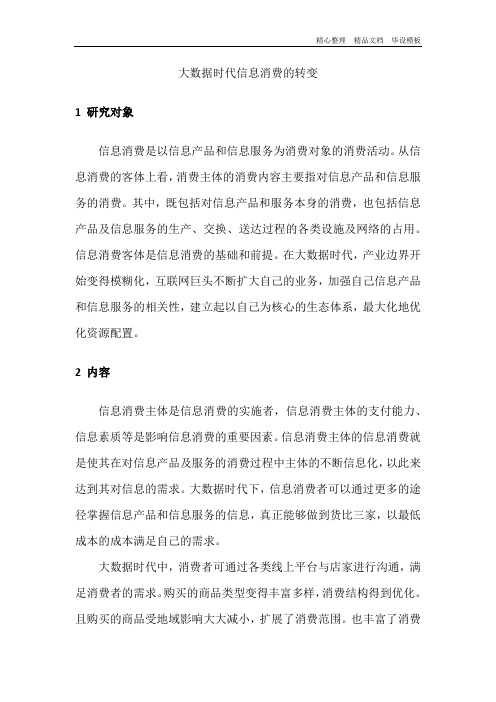 精心整理 精品文档 毕设模板

大数据时代信息消费的转变

1 研究对象

信息消费是以信息产品和信息服务为消费对象的消费活动。从信息消费的客体上看，消费主体的消费内容主要指对信息产品和信息服务的消费。其中，既包括对信息产品和服务本身的消费，也包括信息产品及信息服务的生产、交换、送达过程的各类设施及网络的占用。信息消费客体是信息消费的基础和前提。在大数据时代，产业边界开始变得模糊化，互联网巨头不断扩大自己的业务，加强自己信息产品和信息服务的相关性，建立起以自己为核心的生态体系，最大化地优化资源配置。

2 内容

信息消费主体是信息消费的实施者，信息消费主体的支付能力、信息素质等是影响信息消费的重要因素。信息消费主体的信息消费就是使其在对信息产品及服务的消费过程中主体的不断信息化，以此来达到其对信息的需求。大数据时代下，信息消费者可以通过更多的途径掌握信息产品和信息服务的信息，真正能够做到货比三家，以最低成本的成本满足自己的需求。

大数据时代中，消费者可通过各类线上平台与店家进行沟通，满足消费者的需求。购买的商品类型变得丰富多样，消费结构得到优化。且购买的商品受地域影响大大减小，扩展了消费范围。也丰富了消费